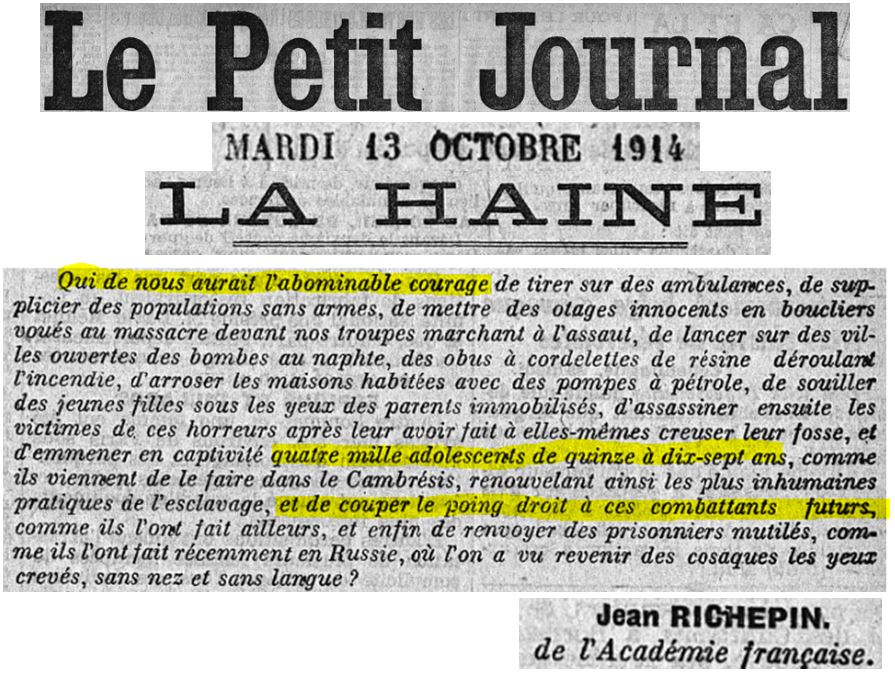 Le Petit Journal

MARDI 13 OCTOBRE 1914

LA HAINE

Qui de nous aurait l'abominable courage de tirer sur des ambulances, de supplicier des populations sans armes, de mettre des otages innocents en boucliers voués au massacre devant nos troupes marchant à l'assaut, de lancer sur des villes ouvertes des bombes au naphte, des obus à cordelettes de résine déroulant l'incendie, d'arroser les maisons habitées avec des pompes à pétrole, de souiller des jeunes filles sous les yeux des parents immobilisés, d'assassiner ensuite les victimes de ces horreurs après leur avoir fait à elles-mêmes creuser leur fosse, et d'emmener en captivité quatre mille adolescents de quinze à dix-sept ans, comme ils viennent de le faire dans le Cambrésis, renouvelant ainsi les plus inhumaines pratiques de l'esclavage, et de couper le poing droit à ces combattants futurs, comme ils l'ont fait ailleurs, et enfin de renvoyer des prisonniers mutilés, comme ils l'ont fait récemment en Russie, où l'on a vu revenir des cosaques les yeux crevés, sans nez et sans langue ?

Jean RICHEPIN.
de l'Académie française.